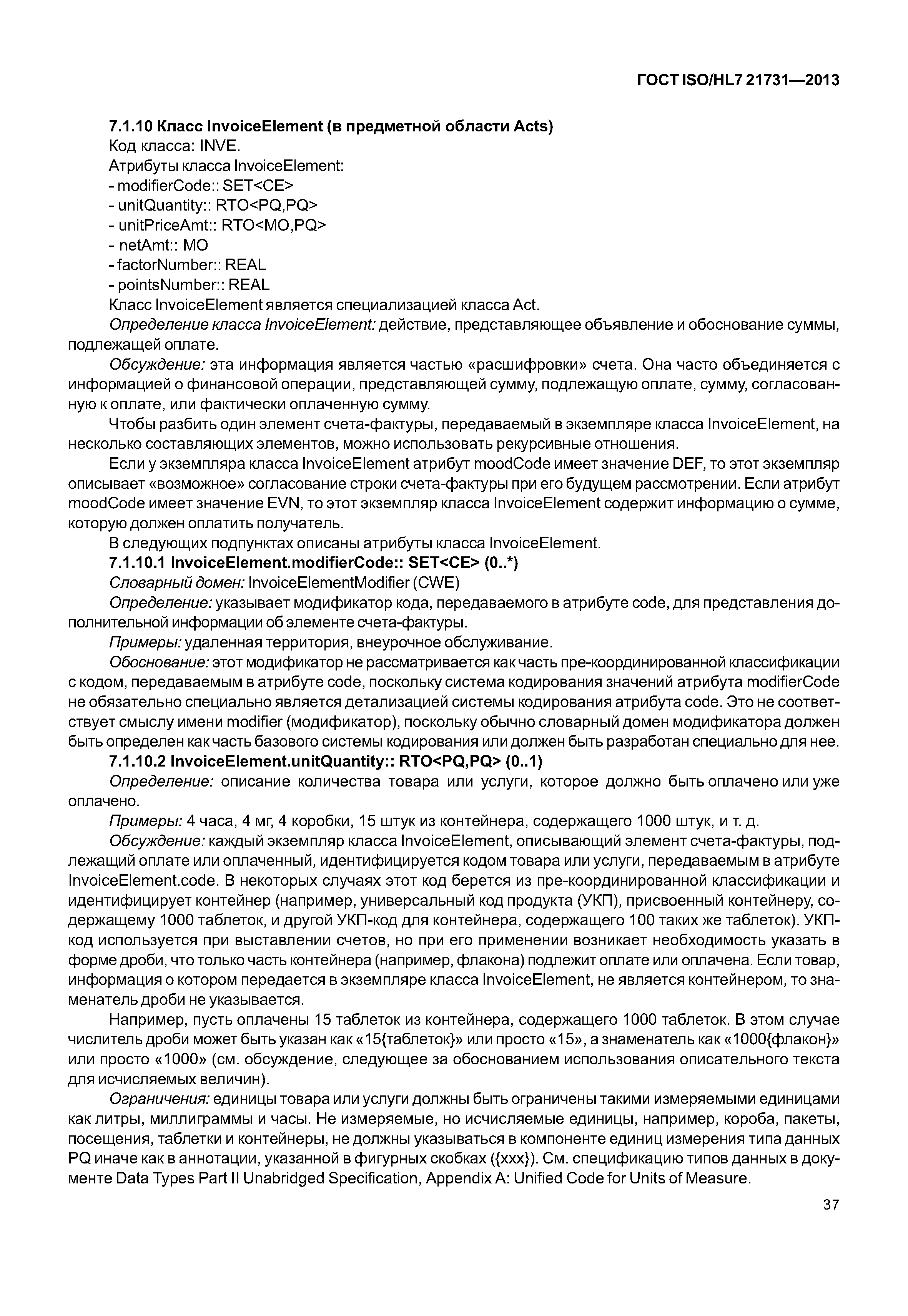 ГОСТ ISO/HL7 21731—2013

7.1.10 Класс InvoiceElement (в предметной области Acts)
Код класса: INVE.
Атрибуты класса InvoiceElement:
- modifierCode:: SET<CE>
- unitQuantity:: RTO<PQ,PQ>
- unitPriceAmt:: RTO<MO,PQ>
- netAmt:: MO
- factorNumber:: REAL
- pointsNumber:: REAL
Класс InvoiceElement является специализацией класса Act.

Определение класса InvoiceElement: действие, представляющее объявление и обоснование суммы, подлежащей оплате.

Обсуждение: эта информация является частью «расшифровки» счета. Она часто объединяется с информацией о финансовой операции, представляющей сумму, подлежащую оплате, сумму, согласованную к оплате, или фактически оплаченную сумму.

Чтобы разбить один элемент счета-фактуры, передаваемый в экземпляре класса InvoiceElement, на несколько составляющих элементов, можно использовать рекурсивные отношения.

Если у экземпляра класса InvoiceElement атрибут moodCode имеет значение DEF, то этот экземпляр описывает «возможное» согласование строки счета-фактуры при его будущем рассмотрении. Если атрибут moodCode имеет значение EVN, то этот экземпляр класса InvoiceElement содержит информацию о сумме, которую должен оплатить получатель.

В следующих подпунктах описаны атрибуты класса InvoiceElement.

7.1.10.1 InvoiceElement.modifierCode:: SET<CE> (0..*)

Словарный домен: InvoiceElementModifier (CWE)

Определение: указывает модификатор кода, передаваемого в атрибуте code, для представления дополнительной информации об элементе счета-фактуры.

Примеры: удаленная территория, внеурочное обслуживание.

Обоснование: этот модификатор не рассматривается как часть пре-координированной классификации с кодом, передаваемым в атрибуте code, поскольку система кодирования значений атрибута modifierCode не обязательно специально является детализацией системы кодирования атрибута code. Это не соответствует смыслу имени modifier (модификатор), поскольку обычно словарный домен модификатора должен быть определен как часть базового системы кодирования или должен быть разработан специально для нее.

7.1.10.2 InvoiceElement.unitQuantity:: RTO<PQ,PQ> (0..1)

Определение: описание количества товара или услуги, которое должно быть оплачено или уже оплачено.

Примеры: 4 часа, 4 мг, 4 коробки, 15 штук из контейнера, содержащего 1000 штук, и т. д.

Обсуждение: каждый экземпляр класса InvoiceElement, описывающий элемент счета-фактуры, подлежащий оплате или оплаченный, идентифицируется кодом товара или услуги, передаваемым в атрибуте InvoiceElement.code. В некоторых случаях этот код берется из пре-координированной классификации и идентифицирует контейнер (например, универсальный код продукта (УКП), присвоенный контейнеру, содержащему 1000 таблеток, и другой УКП-код для контейнера, содержащего 100 таких же таблеток). УКП-код используется при выставлении счетов, но при его применении возникает необходимость указать в форме дроби, что только часть контейнера (например, флакона) подлежит оплате или оплачена. Если товар, информация о котором передается в экземпляре класса InvoiceElement, не является контейнером, то знаменатель дроби не указывается.

Например, пусть оплачены 15 таблеток из контейнера, содержащего 1000 таблеток. В этом случае числитель дроби может быть указан как «15{таблеток}» или просто «15», а знаменатель как «1000{флакон}» или просто «1000» (см. обсуждение, следующее за обоснованием использования описательного текста для исчисляемых величин).

Ограничения: единицы товара или услуги должны быть ограничены такими измеряемыми единицами как литры, миллиграммы и часы. Не измеряемые, но исчисляемые единицы, например, короба, пакеты, посещения, таблетки и контейнеры, не должны указываться в компоненте единиц измерения типа данных PQ иначе как в аннотации, указанной в фигурных скобках ({xxx}). См. спецификацию типов данных в документе Data Types Part II Unabridged Specification, Appendix A: Unified Code for Units of Measure.

37